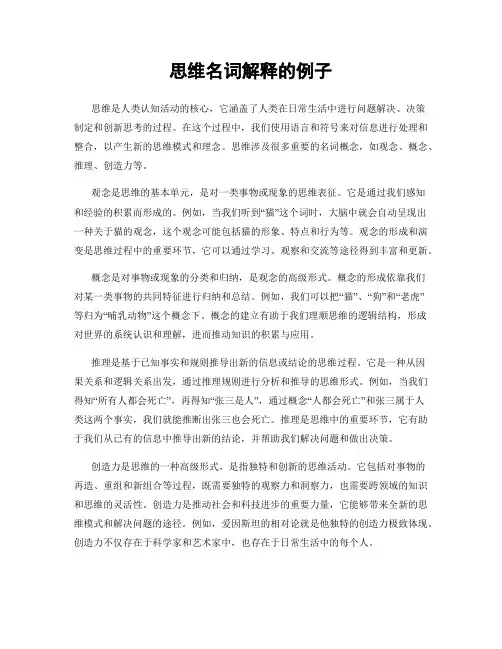 思维名词解释的例子

思维是人类认知活动的核心，它涵盖了人类在日常生活中进行问题解决、决策制定和创新思考的过程。在这个过程中，我们使用语言和符号来对信息进行处理和整合，以产生新的思维模式和理念。思维涉及很多重要的名词概念，如观念、概念、推理、创造力等。

观念是思维的基本单元，是对一类事物或现象的思维表征。它是通过我们感知和经验的积累而形成的。例如，当我们听到“猫”这个词时，大脑中就会自动呈现出一种关于猫的观念，这个观念可能包括猫的形象、特点和行为等。观念的形成和演变是思维过程中的重要环节，它可以通过学习、观察和交流等途径得到丰富和更新。

概念是对事物或现象的分类和归纳，是观念的高级形式。概念的形成依靠我们对某一类事物的共同特征进行归纳和总结。例如，我们可以把“猫”、“狗”和“老虎”等归为“哺乳动物”这个概念下。概念的建立有助于我们理顺思维的逻辑结构，形成对世界的系统认识和理解，进而推动知识的积累与应用。

推理是基于已知事实和规则推导出新的信息或结论的思维过程。它是一种从因果关系和逻辑关系出发，通过推理规则进行分析和推导的思维形式。例如，当我们得知“所有人都会死亡”，再得知“张三是人”，通过概念“人都会死亡”和张三属于人类这两个事实，我们就能推断出张三也会死亡。推理是思维中的重要环节，它有助于我们从已有的信息中推导出新的结论，并帮助我们解决问题和做出决策。

创造力是思维的一种高级形式，是指独特和创新的思维活动。它包括对事物的再造、重组和新组合等过程，既需要独特的观察力和洞察力，也需要跨领域的知识和思维的灵活性。创造力是推动社会和科技进步的重要力量，它能够带来全新的思维模式和解决问题的途径。例如，爱因斯坦的相对论就是他独特的创造力极致体现。创造力不仅存在于科学家和艺术家中，也存在于日常生活中的每个人。